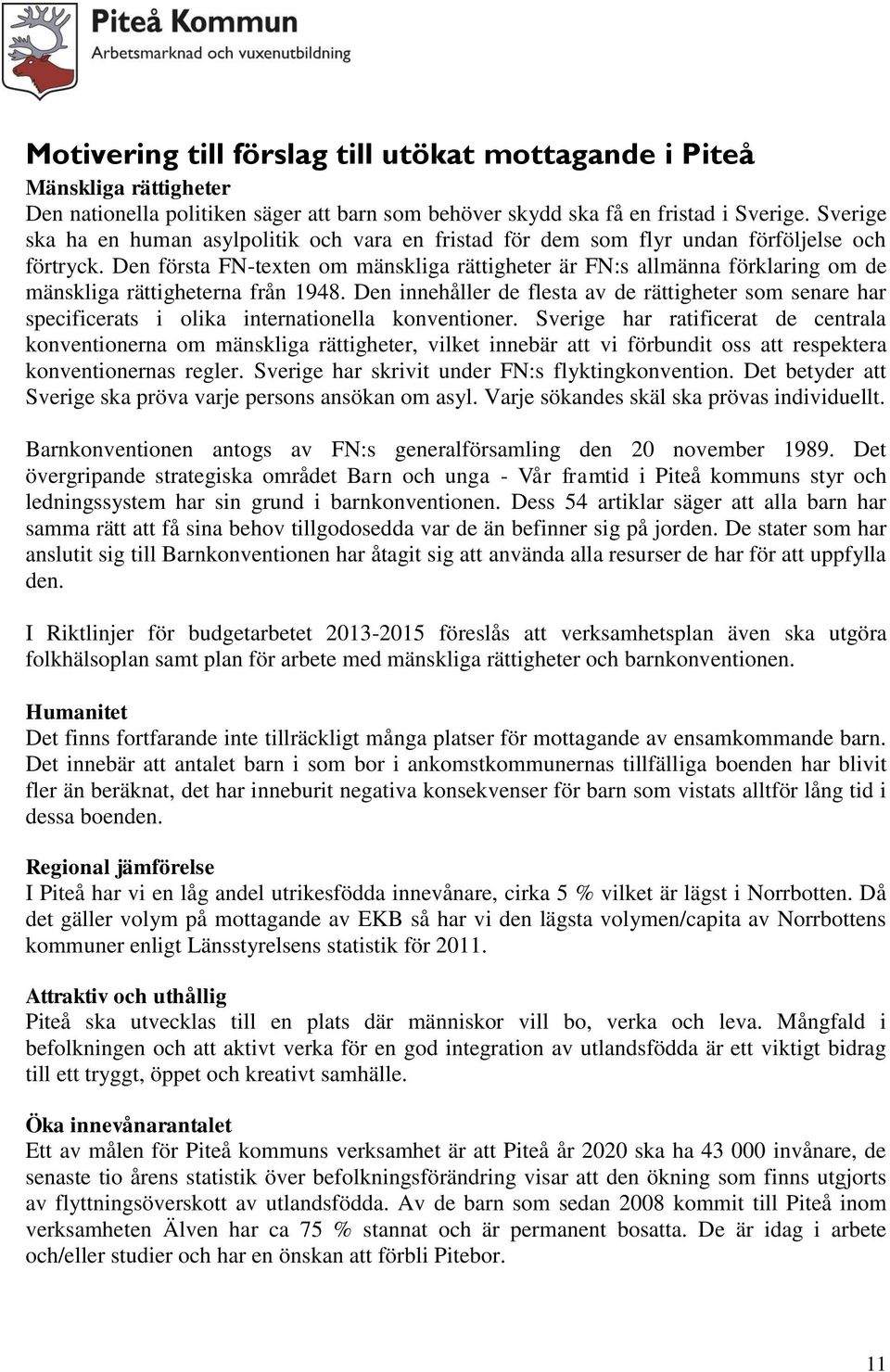 Piteå Kommun
Arbetsmarknad och vuxenutbildning

Motivering till förslag till utökat mottagande i Piteå

Mänskliga rättigheter
Den nationella politiken säger att barn som behöver skydd ska få en fristad i Sverige. Sverige ska ha en human asylpolitik och vara en fristad för dem som flyr undan förföljelse och förtryck. Den första FN-texten om mänskliga rättigheter är FN:s allmänna förklaring om de mänskliga rättigheterna från 1948. Den innehåller de flesta av de rättigheter som senare har specificerats i olika internationella konventioner. Sverige har ratificerat de centrala konventionerna om mänskliga rättigheter, vilket innebär att vi förbundit oss att respektera konventionernas regler. Sverige har skrivit under FN:s flyktingkonvention. Det betyder att Sverige ska pröva varje persons ansökan om asyl. Varje sökandes skäl ska prövas individuellt.

Barnkonventionen antogs av FN:s generalförsamling den 20 november 1989. Det övergripande strategiska området Barn och unga - Vår framtid i Piteå kommuns styr och ledningssystem har sin grund i barnkonventionen. Dess 54 artiklar säger att alla barn har samma rätt att få sina behov tillgodosedda var de än befinner sig på jorden. De stater som har anslutit sig till Barnkonventionen har åtagit sig att använda alla resurser de har för att uppfylla den.

I Riktlinjer för budgetarbetet 2013-2015 föreslås att verksamhetsplan även ska utgöra folkhälsoplan samt plan för arbete med mänskliga rättigheter och barnkonventionen.

Humanitet
Det finns fortfarande inte tillräckligt många platser för mottagande av ensamkommande barn. Det innebär att antalet barn i som bor i ankomstkommunernas tillfälliga boenden har blivit fler än beräknat, det har inneburit negativa konsekvenser för barn som vistats alltför lång tid i dessa boenden.

Regional jämförelse
I Piteå har vi en låg andel utrikesfödda innevånare, cirka 5 % vilket är lägst i Norrbotten. Då det gäller volym på mottagande av EKB så har vi den lägsta volymen/capita av Norrbottens kommuner enligt Länsstyrelsens statistik för 2011.

Attraktiv och uthållig
Piteå ska utvecklas till en plats där människor vill bo, verka och leva. Mångfald i befolkningen och att aktivt verka för en god integration av utlandsfödda är ett viktigt bidrag till ett tryggt, öppet och kreativt samhälle.

Öka innevånarantalet
Ett av målen för Piteå kommuns verksamhet är att Piteå år 2020 ska ha 43 000 invånare, de senaste tio årens statistik över befolkningsförändring visar att den ökning som finns utgjorts av flyttningsöverskott av utlandsfödda. Av de barn som sedan 2008 kommit till Piteå inom verksamheten Älven har ca 75 % stannat och är permanent bosatta. De är idag i arbete och/eller studier och har en önskan att förbli Pitebor.

11